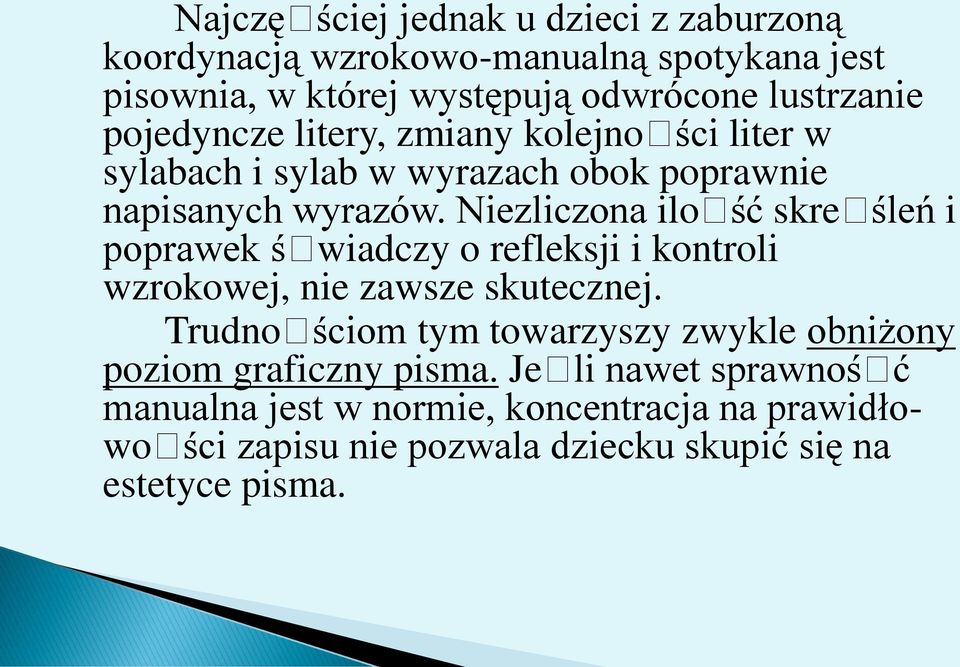 Najczę□ściej jednak u dzieci z zaburzoną koordynacją wzrokowo-manualną spotykana jest pisownia, w której występują odwrócone lustrzanie pojedyncze litery, zmiany kolejno□ści liter w sylabach i sylab w wyrazach obok poprawnie napisanych wyrazów. Niezliczona ilo□ść skre□śleń i poprawek ś□wiadczy o refleksji i kontroli wzrokowej, nie zawsze skutecznej.

Trudno□ściom tym towarzyszy zwykle obniżony poziom graficzny pisma. Je□li nawet sprawnoś□ć manualna jest w normie, koncentracja na prawidłowo□ści zapisu nie pozwala dziecku skupić się na estetyce pisma.